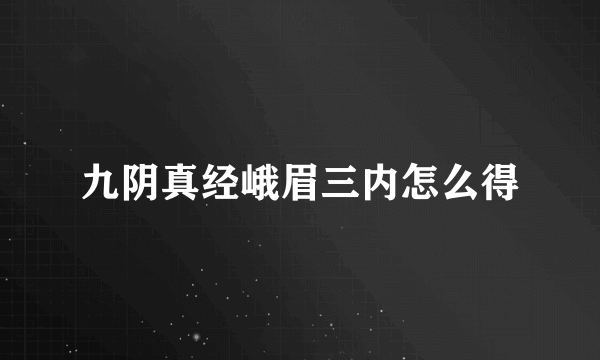 九阴真经峨眉三内怎么得